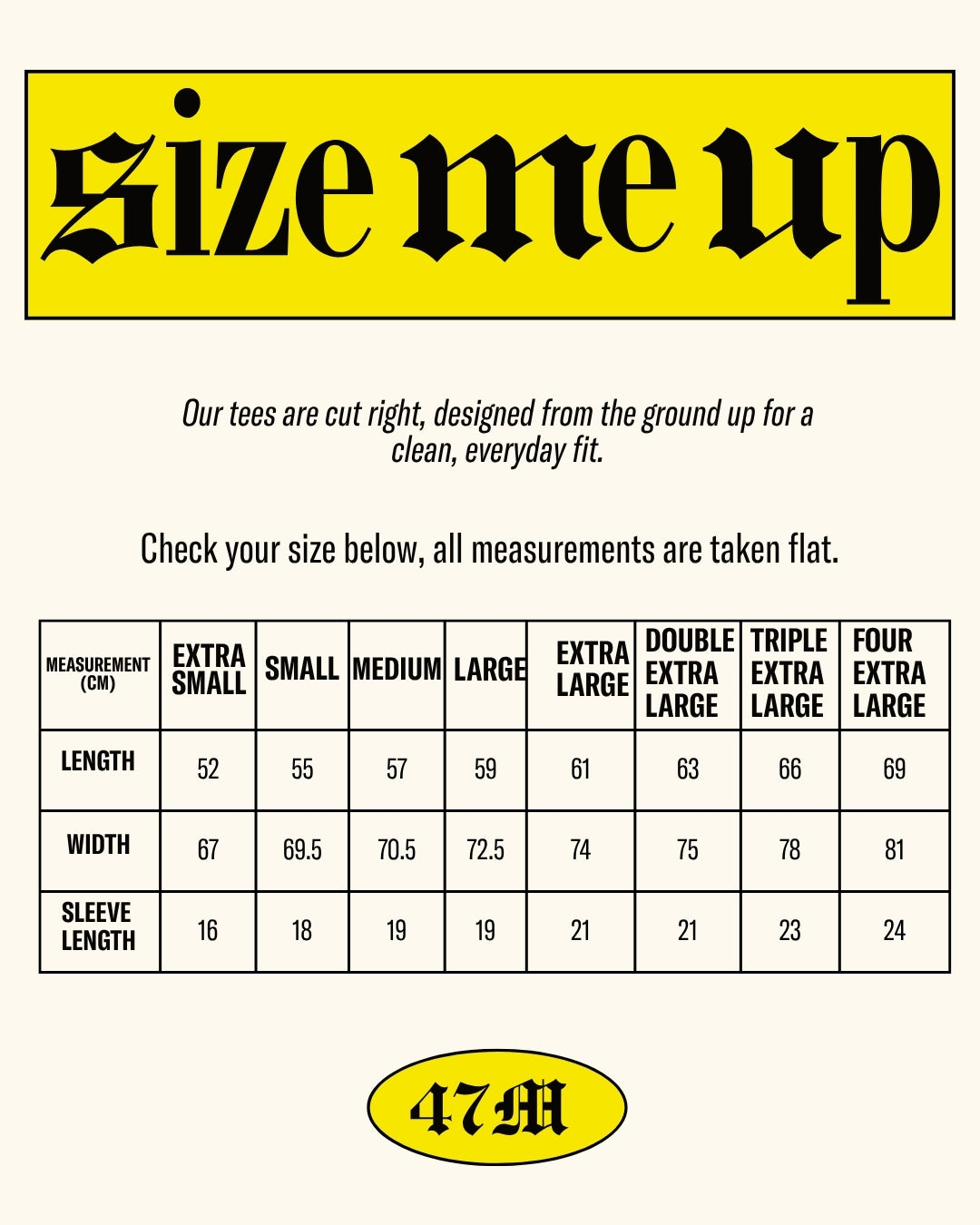 size me up

Our tees are cut right, designed from the ground up for a clean, everyday fit.

Check your size below, all measurements are taken flat.

| MEASUREMENT (CM) | EXTRA SMALL | SMALL | MEDIUM | LARGE | EXTRA LARGE | DOUBLE EXTRA LARGE | TRIPLE EXTRA LARGE | FOUR EXTRA LARGE |
|---|---|---|---|---|---|---|---|---|
| LENGTH | 52 | 55 | 57 | 59 | 61 | 63 | 66 | 69 |
| WIDTH | 67 | 69.5 | 70.5 | 72.5 | 74 | 75 | 78 | 81 |
| SLEEVE LENGTH | 16 | 18 | 19 | 19 | 21 | 21 | 23 | 24 |

47M